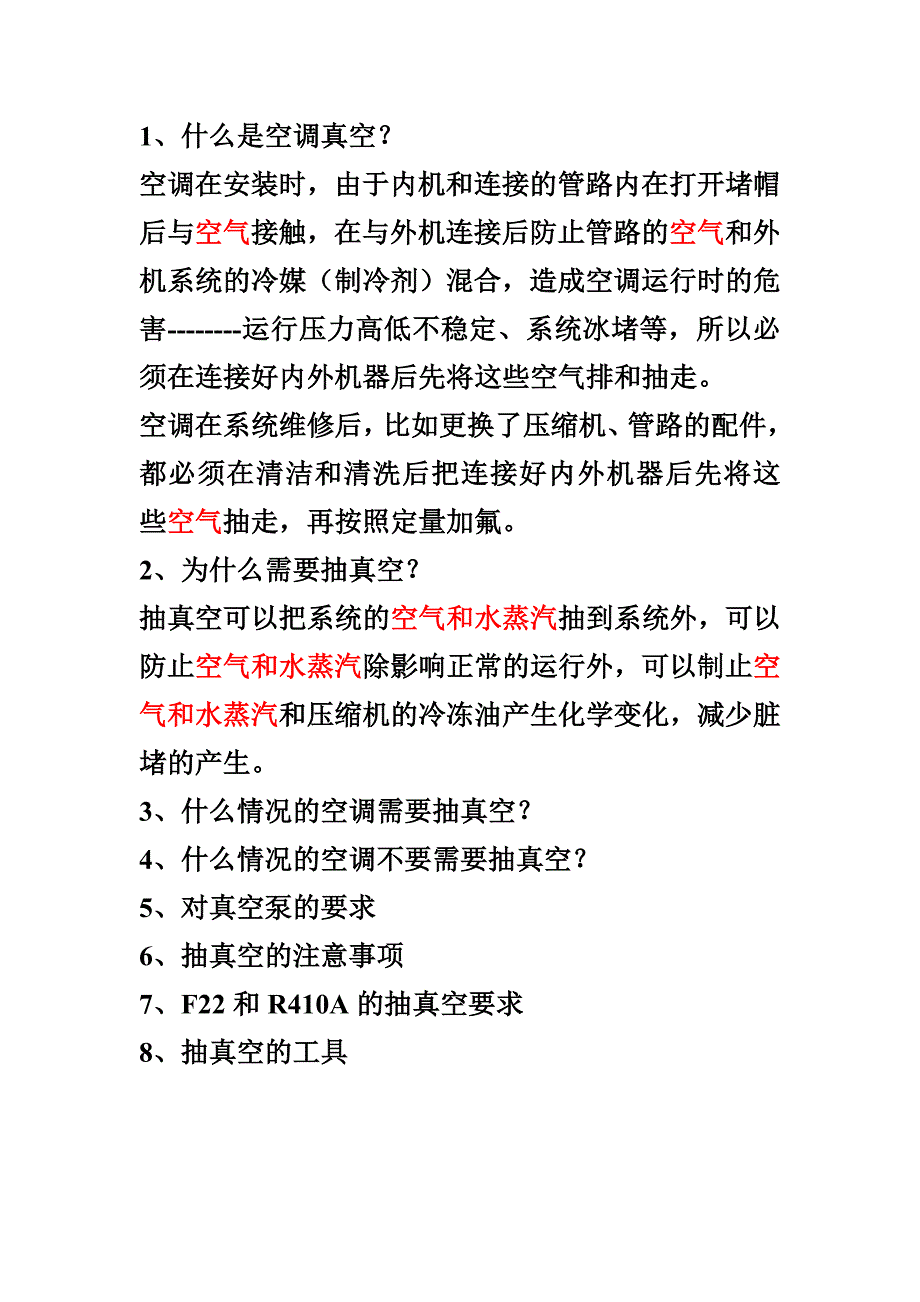 1、什么是空调真空？

空调在安装时，由于内机和连接的管路内在打开堵帽后与空气接触，在与外机连接后防止管路的空气和外机系统的冷媒（制冷剂）混合，造成空调运行时的危害--------运行压力高低不稳定、系统冰堵等，所以必须在连接好内外机器后先将这些空气排和抽走。

空调在系统维修后，比如更换了压缩机、管路的配件，都必须在清洁和清洗后把连接好内外机器后先将这些空气抽走，再按照定量加氟。

2、为什么需要抽真空？

抽真空可以把系统的空气和水蒸汽抽到系统外，可以防止空气和水蒸汽除影响正常的运行外，可以制止空气和水蒸汽和压缩机的冷冻油产生化学变化，减少脏堵的产生。

3、什么情况的空调需要抽真空？

4、什么情况的空调不要需要抽真空？

5、对真空泵的要求

6、抽真空的注意事项

7、F22 和 R410A 的抽真空要求

8、抽真空的工具